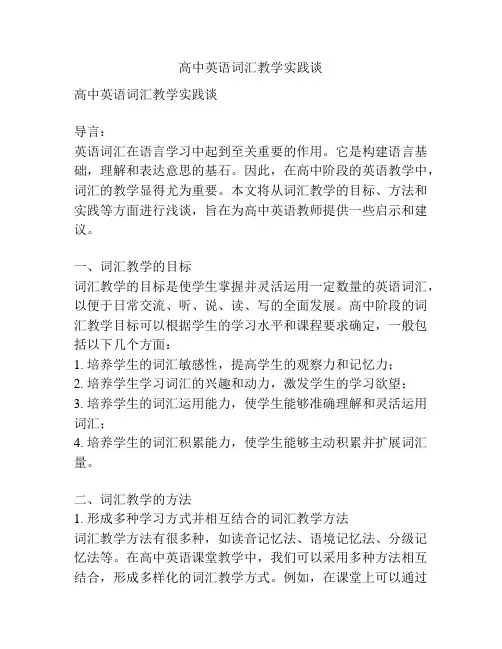 高中英语词汇教学实践谈

高中英语词汇教学实践谈

导言：
英语词汇在语言学习中起到至关重要的作用。它是构建语言基础，理解和表达意思的基石。因此，在高中阶段的英语教学中，词汇的教学显得尤为重要。本文将从词汇教学的目标、方法和实践等方面进行浅谈，旨在为高中英语教师提供一些启示和建议。

一、词汇教学的目标
词汇教学的目标是使学生掌握并灵活运用一定数量的英语词汇，以便于日常交流、听、说、读、写的全面发展。高中阶段的词汇教学目标可以根据学生的学习水平和课程要求确定，一般包括以下几个方面：
1. 培养学生的词汇敏感性，提高学生的观察力和记忆力；
2. 培养学生学习词汇的兴趣和动力，激发学生的学习欲望；
3. 培养学生的词汇运用能力，使学生能够准确理解和灵活运用词汇；
4. 培养学生的词汇积累能力，使学生能够主动积累并扩展词汇量。

二、词汇教学的方法
1. 形成多种学习方式并相互结合的词汇教学方法
词汇教学方法有很多种，如读音记忆法、语境记忆法、分级记忆法等。在高中英语课堂教学中，我们可以采用多种方法相互结合，形成多样化的词汇教学方式。例如，在课堂上可以通过